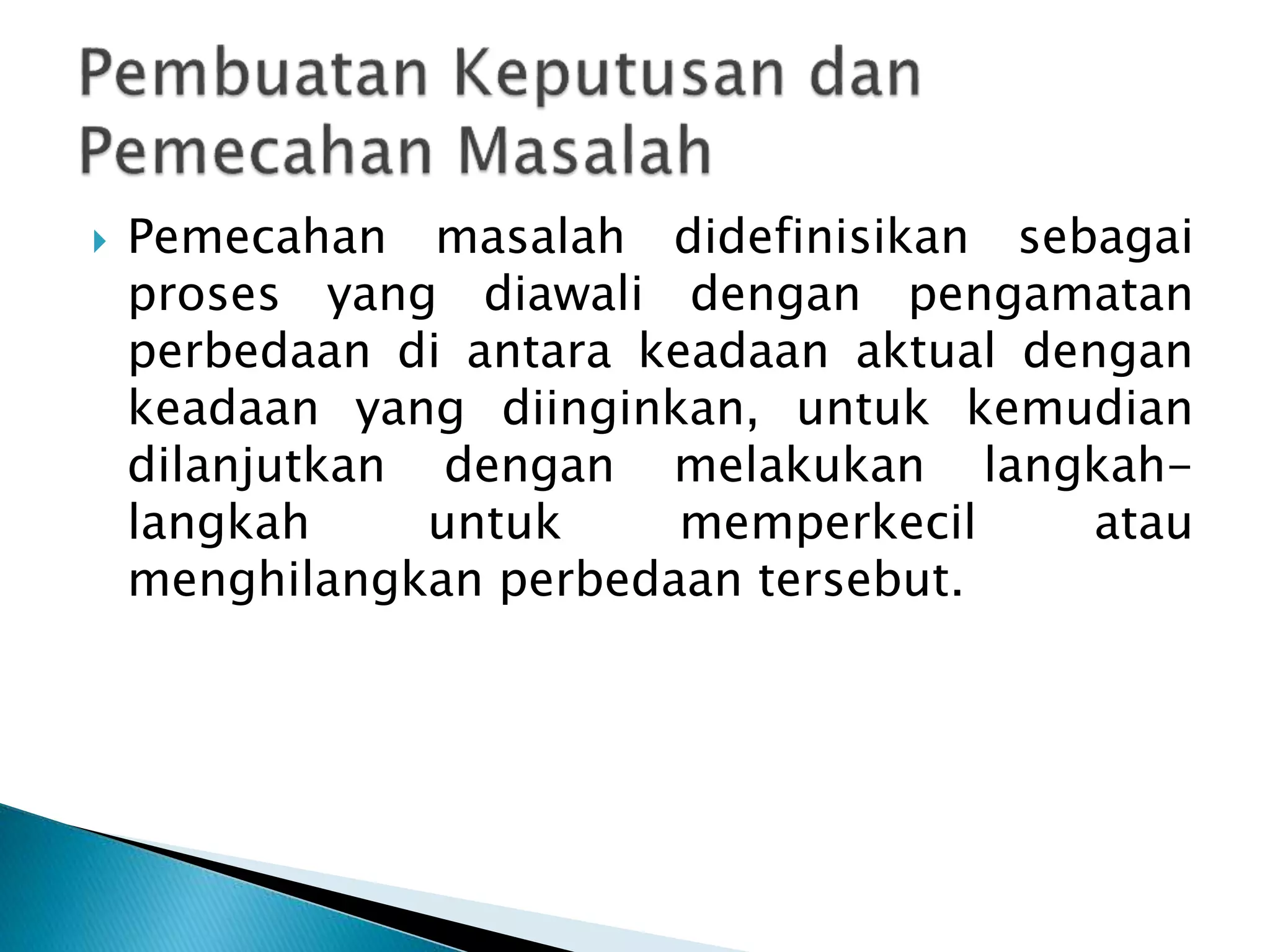 Pembuatan Keputusan dan Pemecahan Masalah

Pemecahan masalah didefinisikan sebagai proses yang diawali dengan pengamatan perbedaan di antara keadaan aktual dengan keadaan yang diinginkan, untuk kemudian dilanjutkan dengan melakukan langkah-langkah untuk memperkecil atau menghilangkan perbedaan tersebut.